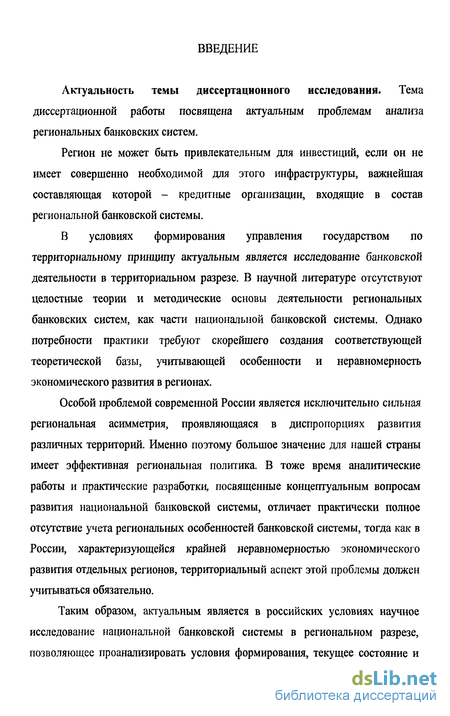 ВВЕДЕНИЕ

Актуальность темы диссертационного исследования. Тема диссертационной работы посвящена актуальным проблемам анализа региональных банковских систем.

Регион не может быть привлекательным для инвестиций, если он не имеет совершенно необходимой для этого инфраструктуры, важнейшая составляющая которой – кредитные организации, входящие в состав региональной банковской системы.

В условиях формирования управления государством по территориальному принципу актуальным является исследование банковской деятельности в территориальном разрезе. В научной литературе отсутствуют целостные теории и методические основы деятельности региональных банковских систем, как части национальной банковской системы. Однако потребности практики требуют скорейшего создания соответствующей теоретической базы, учитывающей особенности и неравномерность экономического развития в регионах.

Особой проблемой современной России является исключительно сильная региональная асимметрия, проявляющаяся в диспропорциях развития различных территорий. Именно поэтому большое значение для нашей страны имеет эффективная региональная политика. В тоже время аналитические работы и практические разработки, посвященные концептуальным вопросам развития национальной банковской системы, отличает практически полное отсутствие учета региональных особенностей банковской системы, тогда как в России, характеризующейся крайней неравномерностью экономического развития отдельных регионов, территориальный аспект этой проблемы должен учитываться обязательно.

Таким образом, актуальным является в российских условиях научное исследование национальной банковской системы в региональном разрезе, позволяющее проанализировать условия формирования, текущее состояние и

dsLib.net
библиотека диссертаций